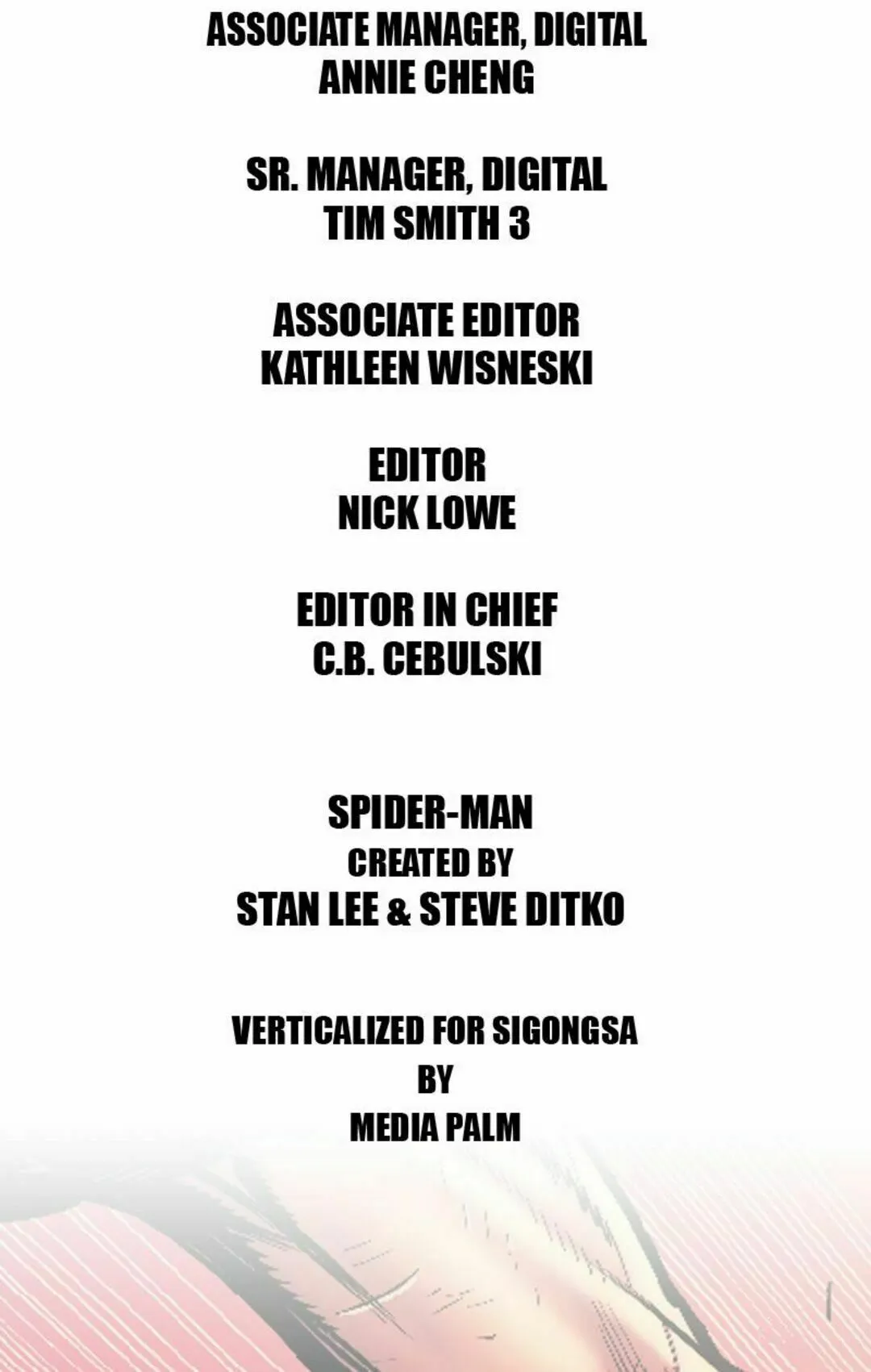 ASSOCIATE MANAGER, DIGITAL
ANNIE CHENG

SR. MANAGER, DIGITAL
TIM SMITH 3

ASSOCIATE EDITOR
KATHLEEN WISNESKI

EDITOR
NICK LOWE

EDITOR IN CHIEF
C.B. CEBULSKI

SPIDER-MAN
CREATED BY
STAN LEE & STEVE DITKO

VERTICALIZED FOR SIGONGSA
BY
MEDIA PALM